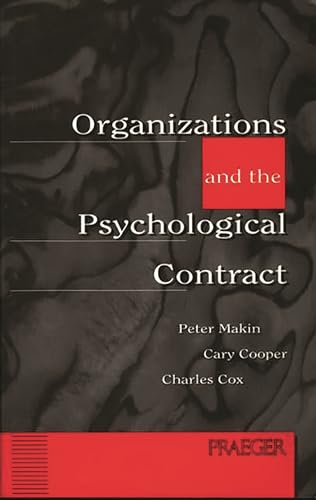 Organizations

and the

Psychological

Contract

Peter Makin

Cary Cooper

Charles Cox

PRAEGER